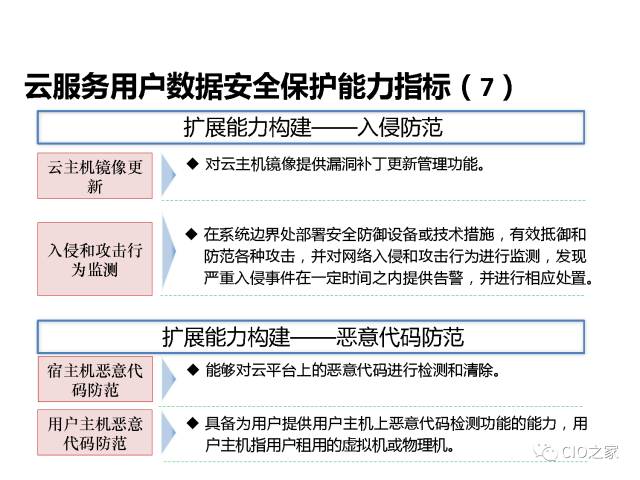 云服务用户数据安全保护能力指标（7）

扩展能力构建——入侵防范

云主机镜像更新

◆ 对云主机镜像提供漏洞补丁更新管理功能。

入侵和攻击行为监测

◆ 在系统边界处部署安全防御设备或技术措施，有效抵御和防范各种攻击，并对网络入侵和攻击行为进行监测，发现严重入侵事件在一定时间之内提供告警，并进行相应处置。

扩展能力构建——恶意代码防范

宿主机恶意代码防范

◆ 能够对云平台上的恶意代码进行检测和清除。

用户主机恶意代码防范

◆ 具备为用户提供用户主机上恶意代码检测功能的能力，用户主机指用户租用的虚拟机或物理机。

CIO之家